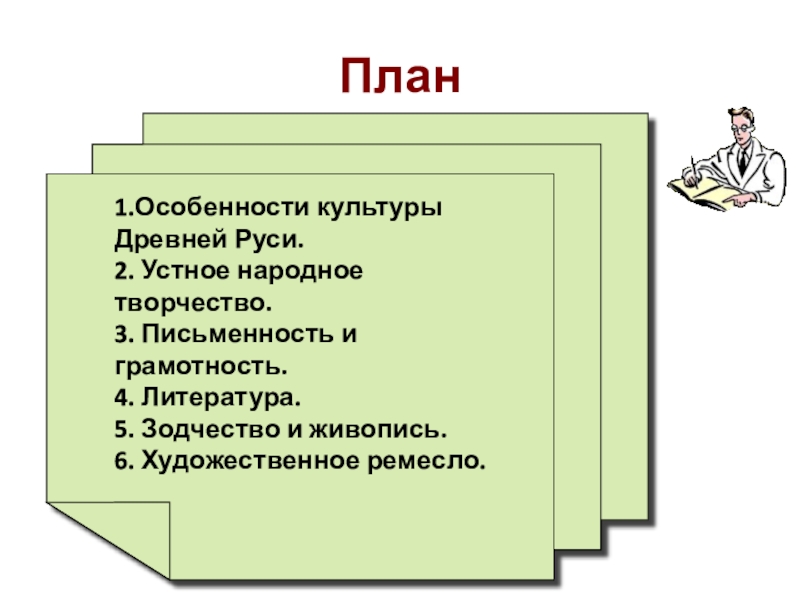 План

1.Особенности культуры Древней Руси.
2. Устное народное творчество.
3. Письменность и грамотность.
4. Литература.
5. Зодчество и живопись.
6. Художественное ремесло.